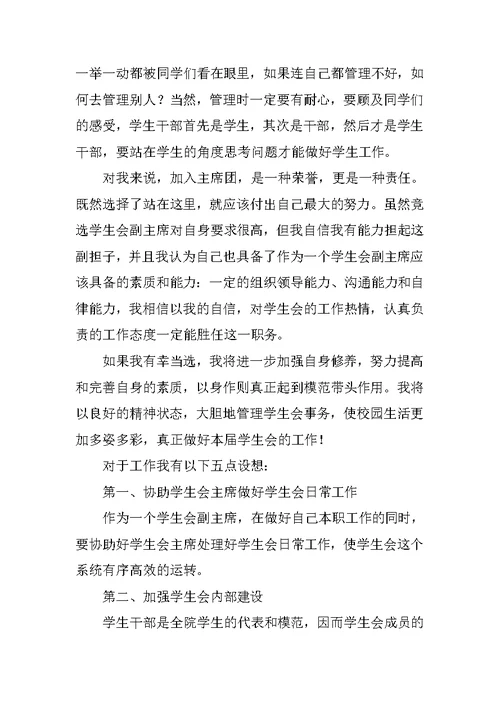 一举一动都被同学们看在眼里，如果连自己都管理不好，如何去管理别人？当然，管理时一定要有耐心，要顾及同学们的感受，学生干部首先是学生，其次是干部，然后才是学生干部，要站在学生的角度思考问题才能做好学生工作。

对我来说，加入主席团，是一种荣誉，更是一种责任。既然选择了站在这里，就应该付出自己最大的努力。虽然竞选学生会副主席对自身要求很高，但我自信我有能力担起这副担子，并且我认为自己也具备了作为一个学生会副主席应该具备的素质和能力：一定的组织领导能力、沟通能力和自律能力，我相信以我的自信，对学生会的工作热情，认真负责的工作态度一定能胜任这一职务。

如果我有幸当选，我将进一步加强自身修养，努力提高和完善自身的素质，以身作则真正起到模范带头作用。我将以良好的精神状态，大胆地管理学生会事务，使校园生活更加多姿多彩，真正做好本届学生会的工作！

对于工作我有以下五点设想：

第一、协助学生会主席做好学生会日常工作

作为一个学生会副主席，在做好自己本职工作的同时，要协助好学生会主席处理好学生会日常工作，使学生会这个系统有序高效的运转。

第二、加强学生会内部建设

学生干部是全院学生的代表和模范，因而学生会成员的